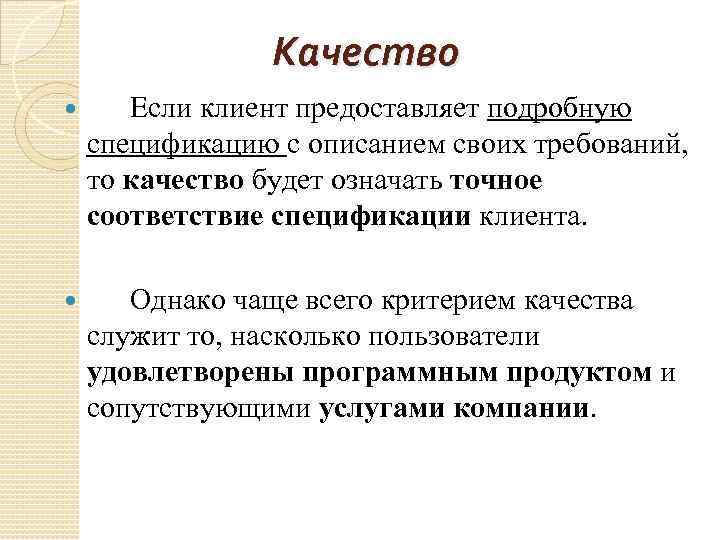 Качество

Если клиент предоставляет подробную спецификацию с описанием своих требований, то качество будет означать точное соответствие спецификации клиента.

Однако чаще всего критерием качества служит то, насколько пользователи удовлетворены программным продуктом и сопутствующими услугами компании.